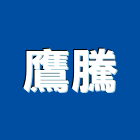 鷹騰